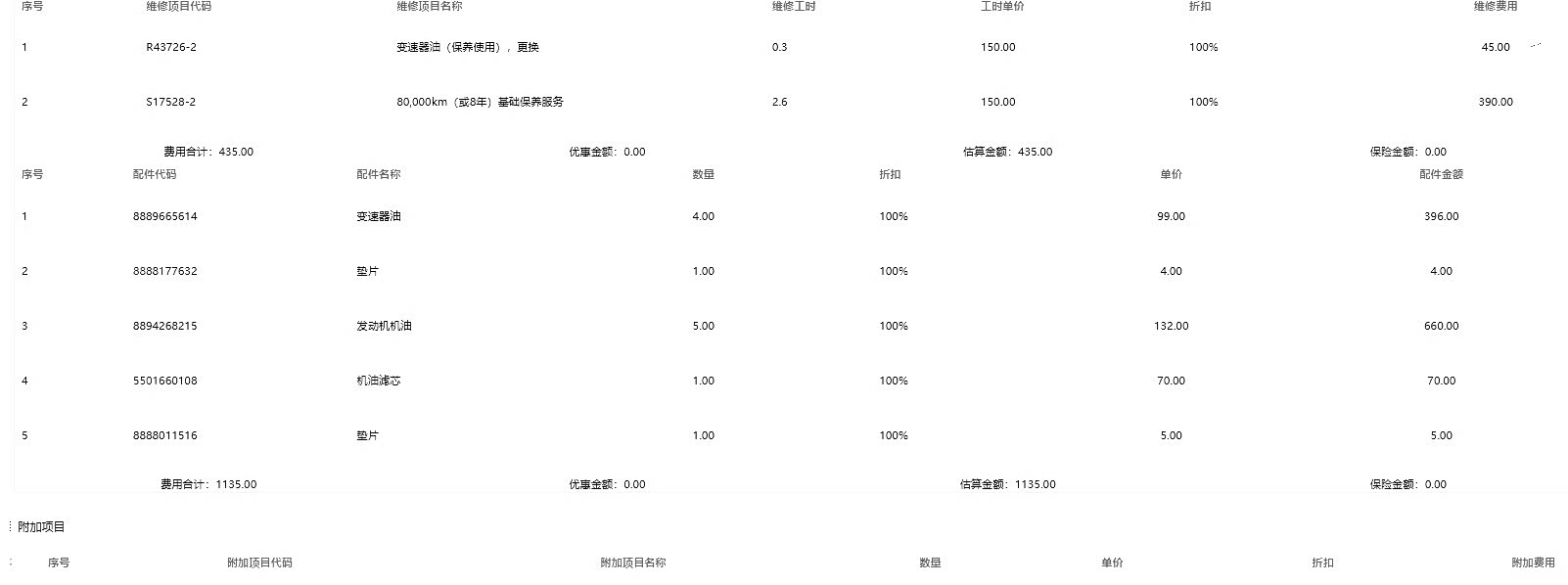 | 序号 | 维修项目代码 | 维修项目名称 | 维修工时 | 工时单价 | 折扣 | 维修费用 |
|---|---|---|---|---|---|---|
| 1 | R43726-2 | 变速器油（保养使用），更换 | 0.3 | 150.00 | 100% | 45.00 |
| 2 | S17528-2 | 80,000km（或8年）基础保养服务 | 2.6 | 150.00 | 100% | 390.00 |

费用合计：435.00 优惠金额：0.00 估算金额：435.00 保险金额：0.00

| 序号 | 配件代码 | 配件名称 | 数量 | 折扣 | 单价 | 配件金额 |
|---|---|---|---|---|---|---|
| 1 | 8889665614 | 变速器油 | 4.00 | 100% | 99.00 | 396.00 |
| 2 | 8888177632 | 垫片 | 1.00 | 100% | 4.00 | 4.00 |
| 3 | 8894268215 | 发动机机油 | 5.00 | 100% | 132.00 | 660.00 |
| 4 | 5501660108 | 机油滤芯 | 1.00 | 100% | 70.00 | 70.00 |
| 5 | 8888011516 | 垫片 | 1.00 | 100% | 5.00 | 5.00 |

费用合计：1135.00 优惠金额：0.00 估算金额：1135.00 保险金额：0.00

附加项目

| 序号 | 附加项目代码 | 附加项目名称 | 数量 | 单价 | 折扣 | 附加费用 |
|---|---|---|---|---|---|---|